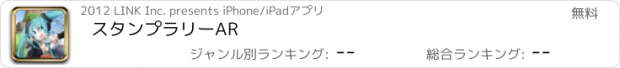 2012 LINK Inc. presents iPhone/iPadアプリ

無料

スタンプラリーAR

ジャンル別ランキング: --

総合ランキング: --